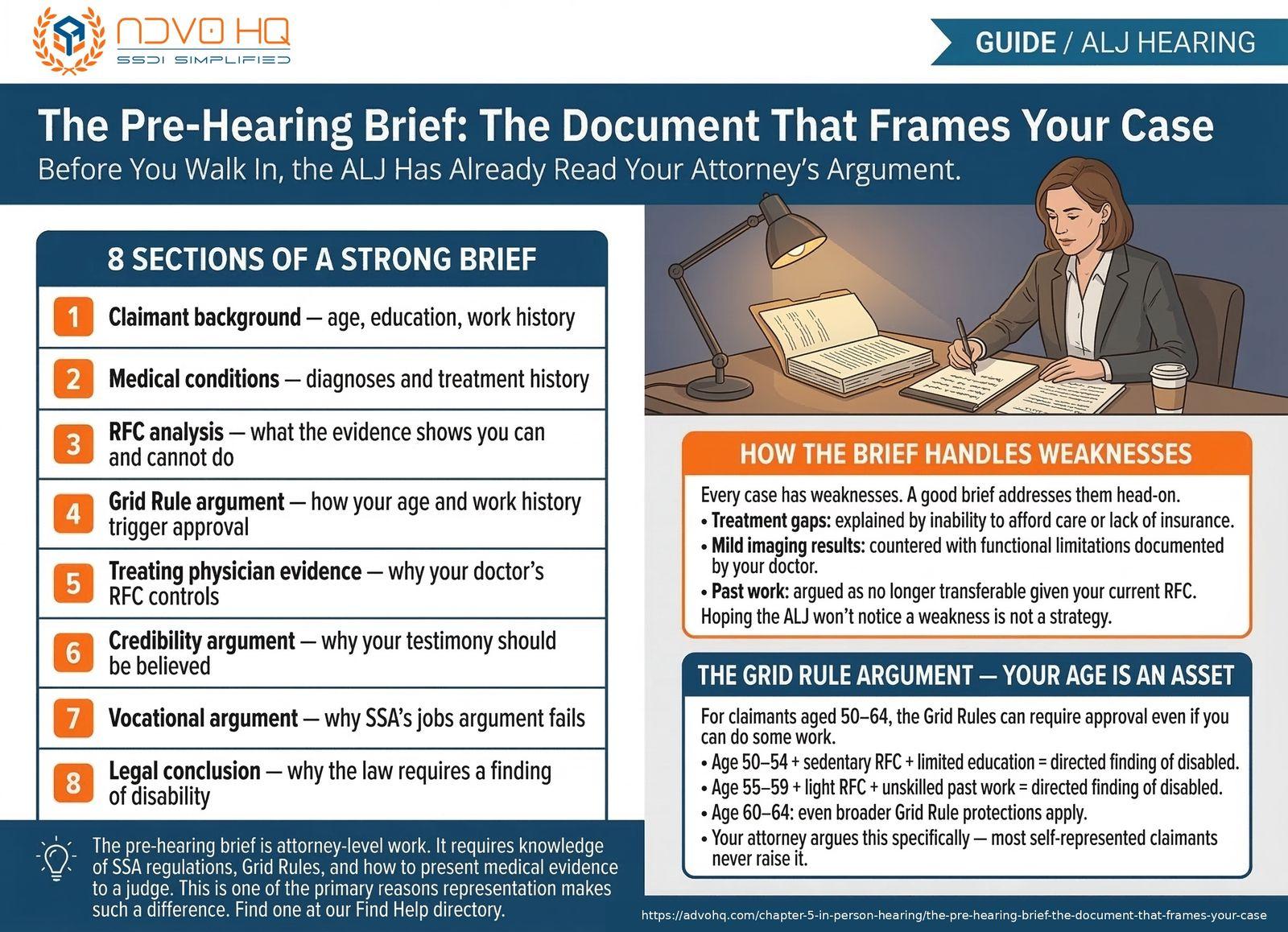 ADVO HQ
SSDI SIMPLIFIED

GUIDE / ALJ HEARING

The Pre-Hearing Brief: The Document That Frames Your Case
Before You Walk In, the ALJ Has Already Read Your Attorney's Argument.

8 SECTIONS OF A STRONG BRIEF

1 Claimant background — age, education, work history

2 Medical conditions — diagnoses and treatment history

3 RFC analysis — what the evidence shows you can and cannot do

4 Grid Rule argument — how your age and work history trigger approval

5 Treating physician evidence — why your doctor's RFC controls

6 Credibility argument — why your testimony should be believed

7 Vocational argument — why SSA's jobs argument fails

8 Legal conclusion — why the law requires a finding of disability

The pre-hearing brief is attorney-level work. It requires knowledge of SSA regulations, Grid Rules, and how to present medical evidence to a judge. This is one of the primary reasons representation makes such a difference. Find one at our Find Help directory.

HOW THE BRIEF HANDLES WEAKNESSES

Every case has weaknesses. A good brief addresses them head-on.
• Treatment gaps: explained by inability to afford care or lack of insurance.
• Mild imaging results: countered with functional limitations documented by your doctor.
• Past work: argued as no longer transferable given your current RFC.
Hoping the ALJ won't notice a weakness is not a strategy.

THE GRID RULE ARGUMENT — YOUR AGE IS AN ASSET

For claimants aged 50–64, the Grid Rules can require approval even if you can do some work.
• Age 50–54 + sedentary RFC + limited education = directed finding of disabled.
• Age 55–59 + light RFC + unskilled past work = directed finding of disabled.
• Age 60–64: even broader Grid Rule protections apply.
• Your attorney argues this specifically — most self-represented claimants never raise it.

https://advohq.com/chapter-5-in-person-hearing/the-pre-hearing-brief-the-document-that-frames-your-case